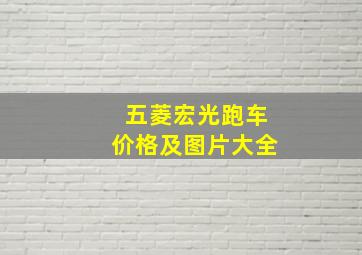 五菱宏光跑车
价格及图片大全